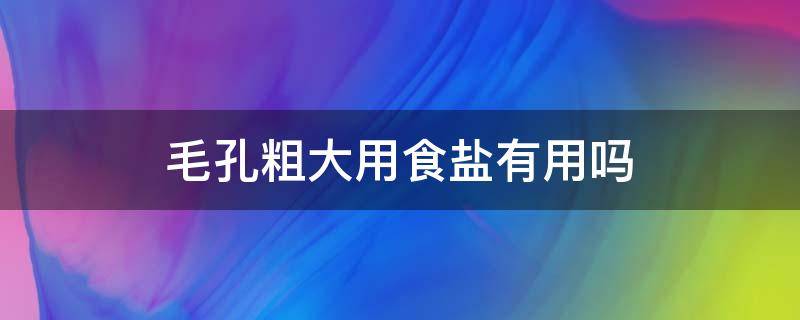 毛孔粗大用食盐有用吗